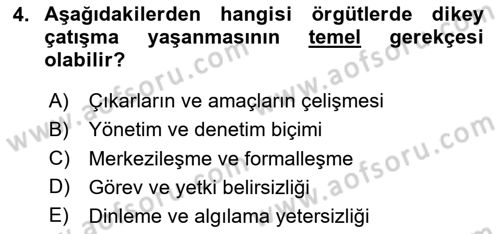 4. Aşağıdakilerden hangisi örgütlerde dikey çatışma yaşanmasının temel gerekçesi olabilir?

A) Çıkarların ve amaçların çelişmesi
B) Yönetim ve denetim biçimi
C) Merkezileşme ve formalleşme
D) Görev ve yetki belirsizliği
E) Dinleme ve algılama yetersizliği

www.aofsoru.com
www.aofsoru.com
www.aofsoru.com
www.aofsoru.com